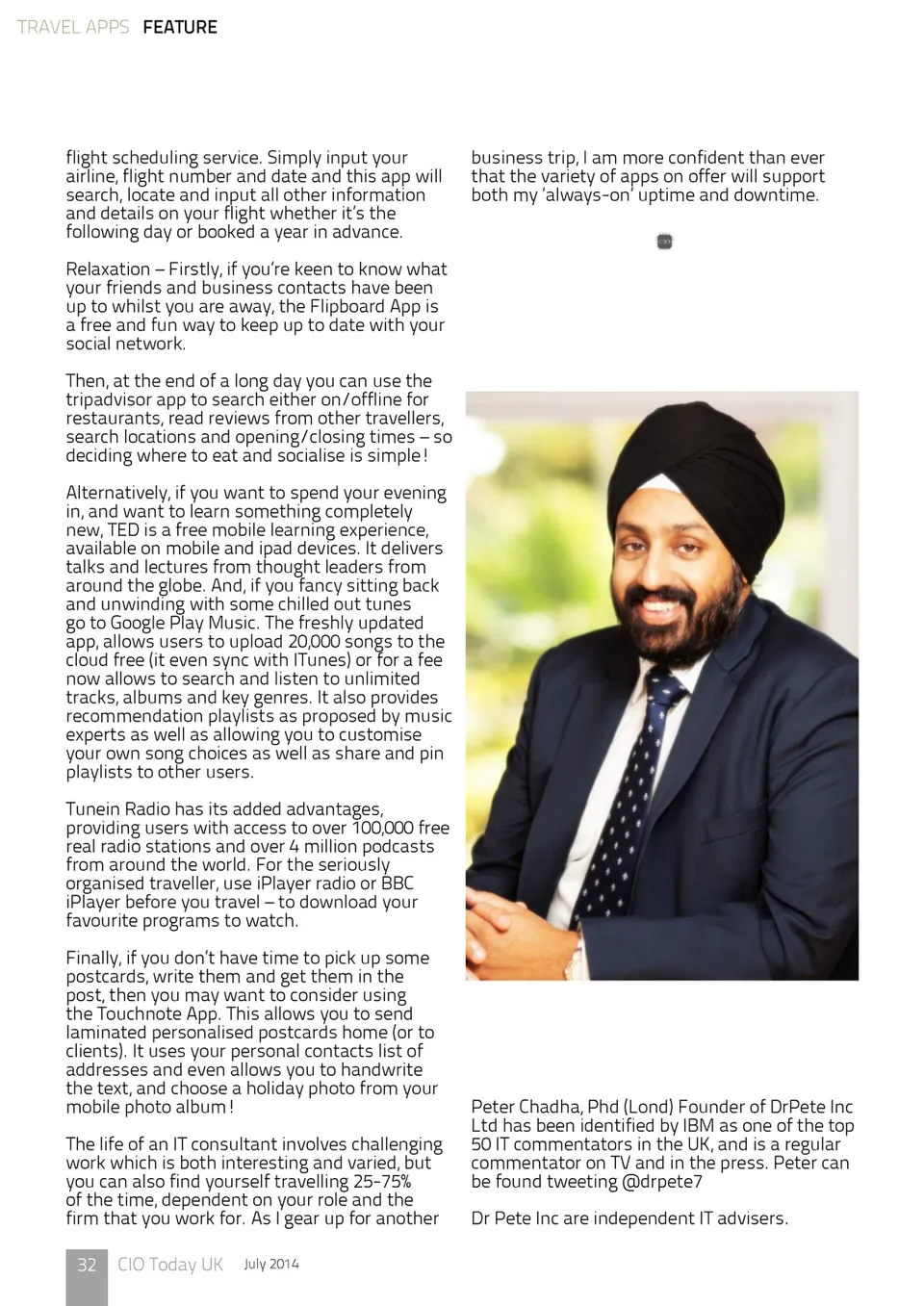 TRAVEL APPS FEATURE

flight scheduling service. Simply input your airline, flight number and date and this app will search, locate and input all other information and details on your flight whether it's the following day or booked a year in advance.

Relaxation – Firstly, if you're keen to know what your friends and business contacts have been up to whilst you are away, the Flipboard App is a free and fun way to keep up to date with your social network.

Then, at the end of a long day you can use the tripadvisor app to search either on/offline for restaurants, read reviews from other travellers, search locations and opening/closing times – so deciding where to eat and socialise is simple!

Alternatively, if you want to spend your evening in, and want to learn something completely new, TED is a free mobile learning experience, available on mobile and ipad devices. It delivers talks and lectures from thought leaders from around the globe. And, if you fancy sitting back and unwinding with some chilled out tunes go to Google Play Music. The freshly updated app, allows users to upload 20,000 songs to the cloud free (it even sync with ITunes) or for a fee now allows to search and listen to unlimited tracks, albums and key genres. It also provides recommendation playlists as proposed by music experts as well as allowing you to customise your own song choices as well as share and pin playlists to other users.

Tunein Radio has its added advantages, providing users with access to over 100,000 free real radio stations and over 4 million podcasts from around the world. For the seriously organised traveller, use iPlayer radio or BBC iPlayer before you travel – to download your favourite programs to watch.

Finally, if you don't have time to pick up some postcards, write them and get them in the post, then you may want to consider using the Touchnote App. This allows you to send laminated personalised postcards home (or to clients). It uses your personal contacts list of addresses and even allows you to handwrite the text, and choose a holiday photo from your mobile photo album!

The life of an IT consultant involves challenging work which is both interesting and varied, but you can also find yourself travelling 25-75% of the time, dependent on your role and the firm that you work for. As I gear up for another business trip, I am more confident than ever that the variety of apps on offer will support both my 'always-on' uptime and downtime.

Peter Chadha, Phd (Lond) Founder of DrPete Inc Ltd has been identified by IBM as one of the top 50 IT commentators in the UK, and is a regular commentator on TV and in the press. Peter can be found tweeting @drpete7

Dr Pete Inc are independent IT advisers.

32 CIO Today UK July 2014